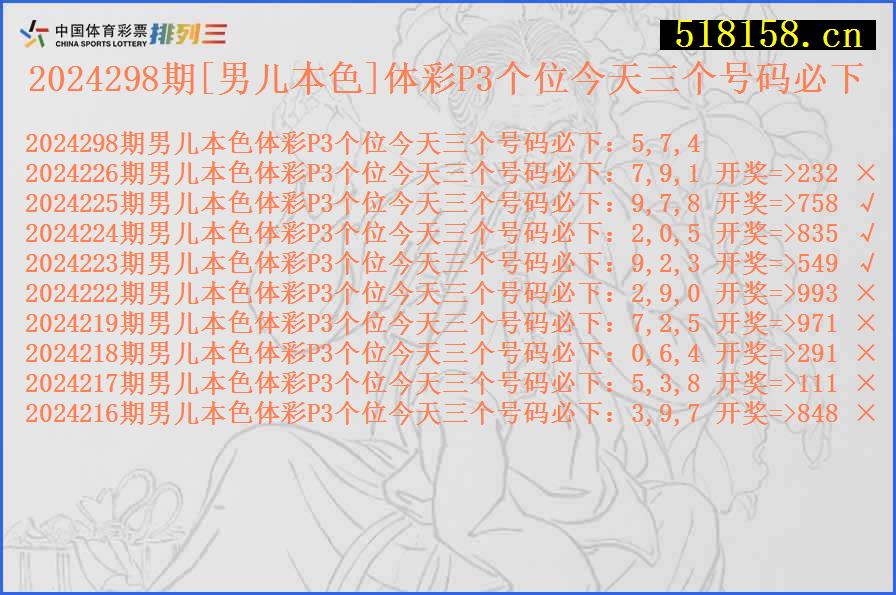 中国体育彩票
CHINA SPORTS LOTTERY 排列三

518158.cn

2024298期[男儿本色]体彩P3个位今天三个号码必下

2024298期男儿本色体彩P3个位今天三个号码必下：5,7,4
2024226期男儿本色体彩P3个位今天三个号码必下：7,9,1 开奖=>232 ×
2024225期男儿本色体彩P3个位今天三个号码必下：9,7,8 开奖=>758 √
2024224期男儿本色体彩P3个位今天三个号码必下：2,0,5 开奖=>835 √
2024223期男儿本色体彩P3个位今天三个号码必下：9,2,3 开奖=>549 √
2024222期男儿本色体彩P3个位今天三个号码必下：2,9,0 开奖=>993 ×
2024219期男儿本色体彩P3个位今天三个号码必下：7,2,5 开奖=>971 ×
2024218期男儿本色体彩P3个位今天三个号码必下：0,6,4 开奖=>291 ×
2024217期男儿本色体彩P3个位今天三个号码必下：5,3,8 开奖=>111 ×
2024216期男儿本色体彩P3个位今天三个号码必下：3,9,7 开奖=>848 ×